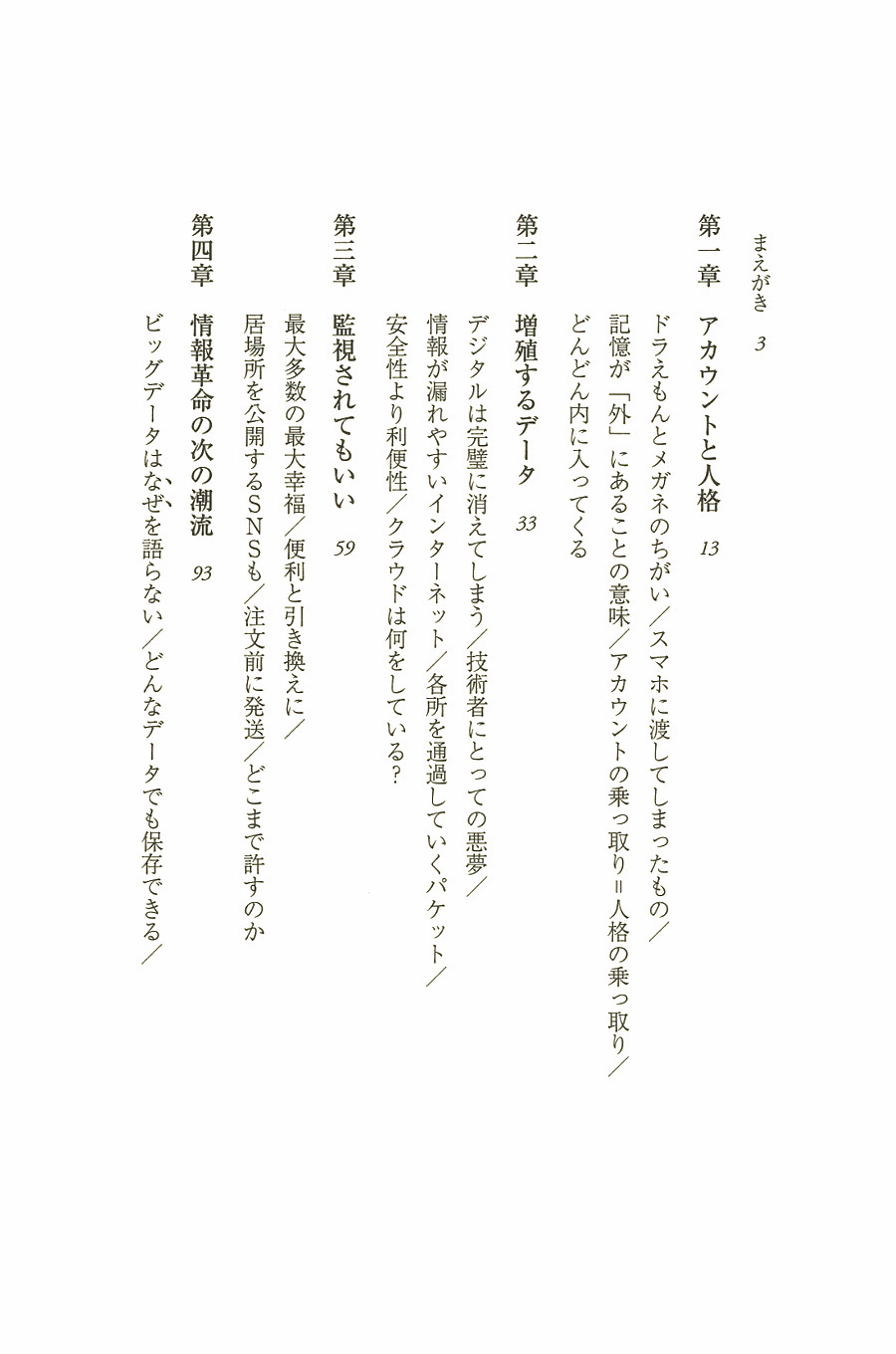 まえがき　3

第一章　アカウントと人格　13

ドラえもんとメガネのちがい／スマホに渡してしまったもの／記憶が「外」にあることの意味／アカウントの乗っ取り＝人格の乗っ取り／どんどん内に入ってくる

第二章　増殖するデータ　33

デジタルは完璧に消えてしまう／技術者にとっての悪夢／情報が漏れやすいインターネット／各所を通過していくパケット／安全性より利便性／クラウドは何をしている？

第三章　監視されてもいい　59

最大多数の最大幸福／便利と引き換えに／居場所を公開するＳＮＳも／注文前に発送／どこまで許すのか

第四章　情報革命の次の潮流　93

ビッグデータはなぜを語らない／どんなデータでも保存できる／